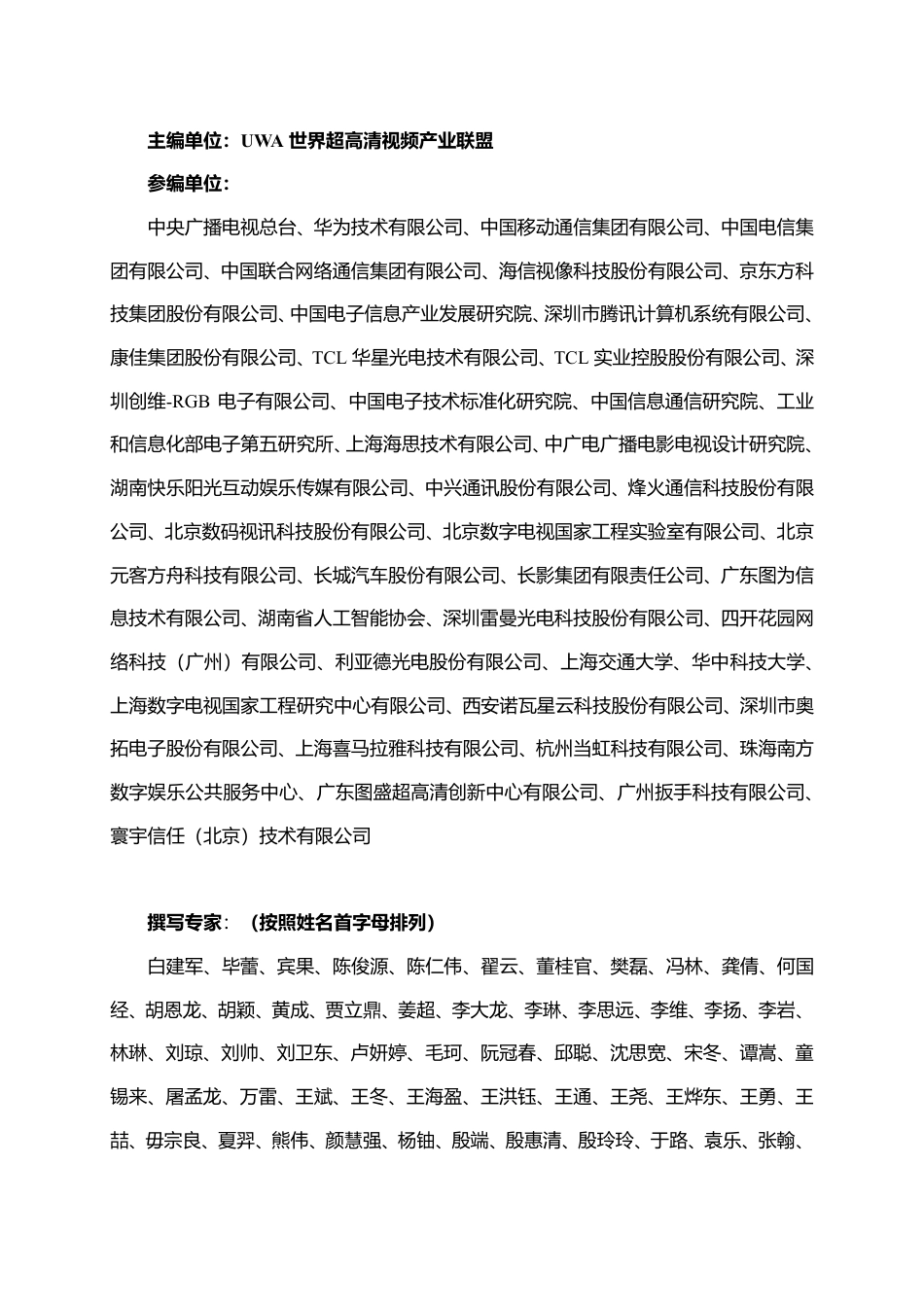 主编单位：UWA 世界超高清视频产业联盟

参编单位：

中央广播电视总台、华为技术有限公司、中国移动通信集团有限公司、中国电信集团有限公司、中国联合网络通信集团有限公司、海信视像科技股份有限公司、京东方科技集团股份有限公司、中国电子信息产业发展研究院、深圳市腾讯计算机系统有限公司、康佳集团股份有限公司、TCL 华星光电技术有限公司、TCL 实业控股股份有限公司、深圳创维-RGB 电子有限公司、中国电子技术标准化研究院、中国信息通信研究院、工业和信息化部电子第五研究所、上海海思技术有限公司、中广电广播电影电视设计研究院、湖南快乐阳光互动娱乐传媒有限公司、中兴通讯股份有限公司、烽火通信科技股份有限公司、北京数码视讯科技股份有限公司、北京数字电视国家工程实验室有限公司、北京元客方舟科技有限公司、长城汽车股份有限公司、长影集团有限责任公司、广东图为信息技术有限公司、湖南省人工智能协会、深圳雷曼光电科技股份有限公司、四开花园网络科技（广州）有限公司、利亚德光电股份有限公司、上海交通大学、华中科技大学、上海数字电视国家工程研究中心有限公司、西安诺瓦星云科技股份有限公司、深圳市奥拓电子股份有限公司、上海喜马拉雅科技有限公司、杭州当虹科技有限公司、珠海南方数字娱乐公共服务中心、广东图盛超高清创新中心有限公司、广州扳手科技有限公司、寰宇信任（北京）技术有限公司

撰写专家：（按照姓名首字母排列）

白建军、毕蕾、宾果、陈俊源、陈仁伟、翟云、董桂官、樊磊、冯林、龚倩、何国经、胡恩龙、胡颖、黄成、贾立鼎、姜超、李大龙、李琳、李思远、李维、李扬、李岩、林琳、刘琼、刘帅、刘卫东、卢妍婷、毛珂、阮冠春、邱聪、沈思宽、宋冬、谭嵩、童锡来、屠孟龙、万雷、王斌、王冬、王海盈、王洪钰、王通、王尧、王烨东、王勇、王喆、毋宗良、夏羿、熊伟、颜慧强、杨铀、殷端、殷惠清、殷玲玲、于路、袁乐、张翰、